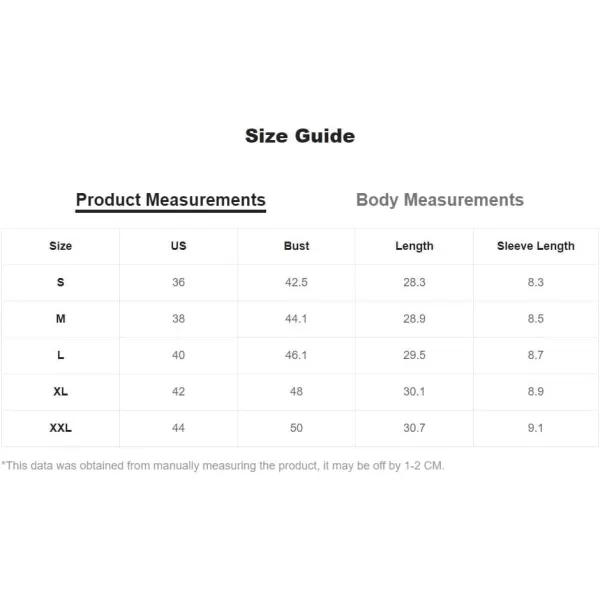 Size Guide

Product Measurements

Body Measurements

| Size | US | Bust | Length | Sleeve Length |
|---|---|---|---|---|
| S | 36 | 42.5 | 28.3 | 8.3 |
| M | 38 | 44.1 | 28.9 | 8.5 |
| L | 40 | 46.1 | 29.5 | 8.7 |
| XL | 42 | 48 | 30.1 | 8.9 |
| XXL | 44 | 50 | 30.7 | 9.1 |

*This data was obtained from manually measuring the product, it may be off by 1-2 CM.